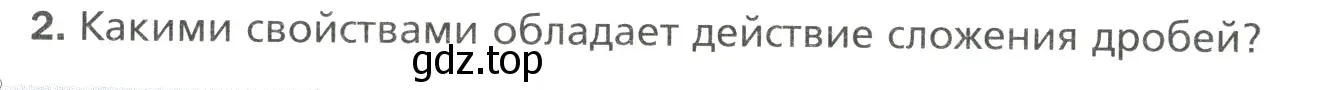 2. Какими свойствами обладает действие сложения дробей?

gdz.top